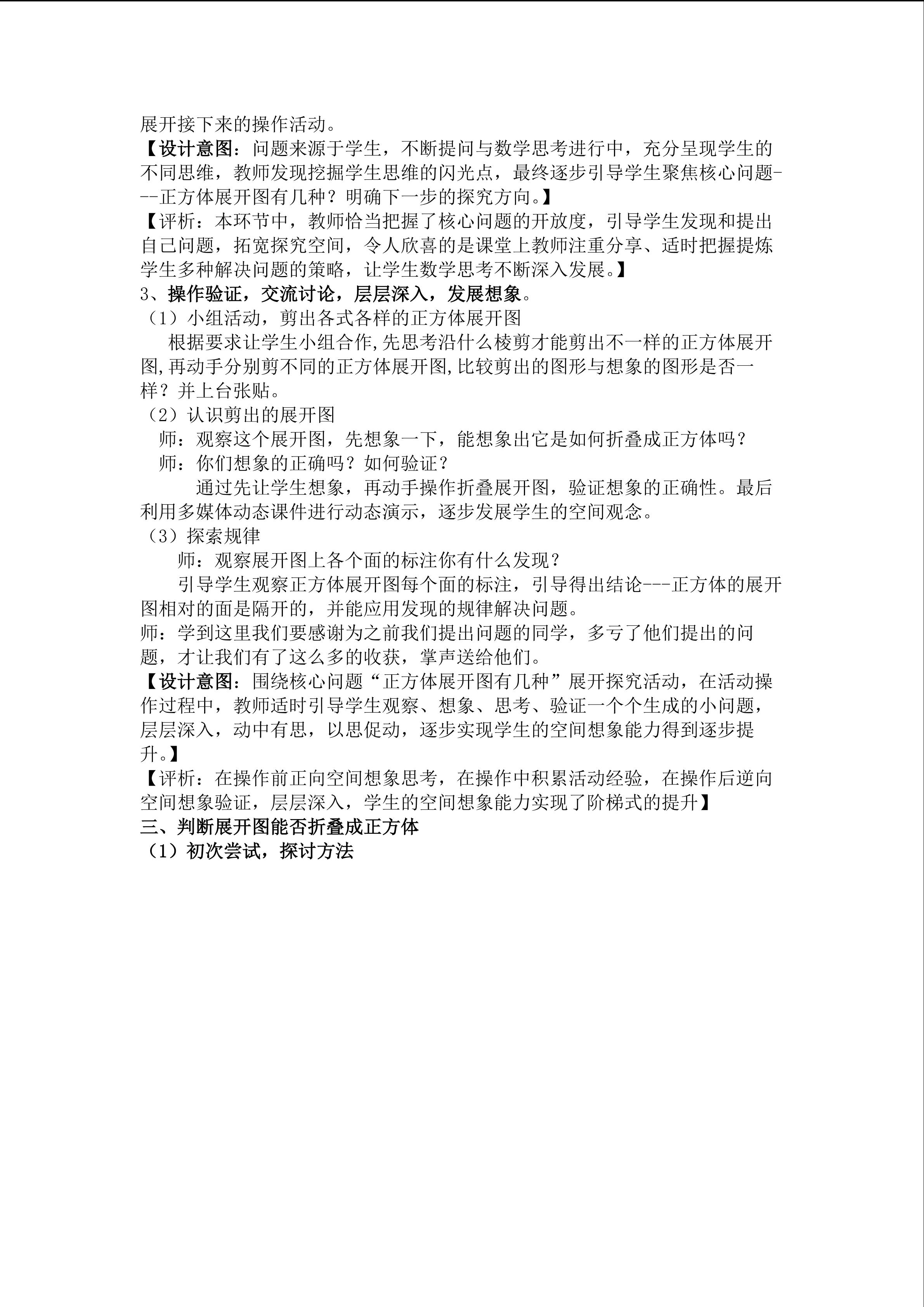 展开接下来的操作活动。

【设计意图：问题来源于学生，不断提问与数学思考进行中，充分呈现学生的不同思维，教师发现挖掘学生思维的闪光点，最终逐步引导学生聚焦核心问题---正方体展开图有几种？明确下一步的探究方向。】

【评析：本环节中，教师恰当把握了核心问题的开放度，引导学生发现和提出自己问题，拓宽探究空间，令人欣喜的是课堂上教师注重分享、适时把握提炼学生多种解决问题的策略，让学生数学思考不断深入发展。】

3、操作验证，交流讨论，层层深入，发展想象。

（1）小组活动，剪出各式各样的正方体展开图

根据要求让学生小组合作,先思考沿什么棱剪才能剪出不一样的正方体展开图,再动手分别剪不同的正方体展开图,比较剪出的图形与想象的图形是否一样？并上台张贴。

（2）认识剪出的展开图

师：观察这个展开图，先想象一下，能想象出它是如何折叠成正方体吗？

师：你们想象的正确吗？如何验证？

通过先让学生想象，再动手操作折叠展开图，验证想象的正确性。最后利用多媒体动态课件进行动态演示，逐步发展学生的空间观念。

（3）探索规律

师：观察展开图上各个面的标注你有什么发现？

引导学生观察正方体展开图每个面的标注，引导得出结论---正方体的展开图相对的面是隔开的，并能应用发现的规律解决问题。

师：学到这里我们要感谢为之前我们提出问题的同学，多亏了他们提出的问题，才让我们有了这么多的收获，掌声送给他们。

【设计意图：围绕核心问题“正方体展开图有几种”展开探究活动，在活动操作过程中，教师适时引导学生观察、想象、思考、验证一个个生成的小问题，层层深入，动中有思，以思促动，逐步实现学生的空间想象能力得到逐步提升。】

【评析：在操作前正向空间想象思考，在操作中积累活动经验，在操作后逆向空间想象验证，层层深入，学生的空间想象能力实现了阶梯式的提升】

三、判断展开图能否折叠成正方体

（1）初次尝试，探讨方法